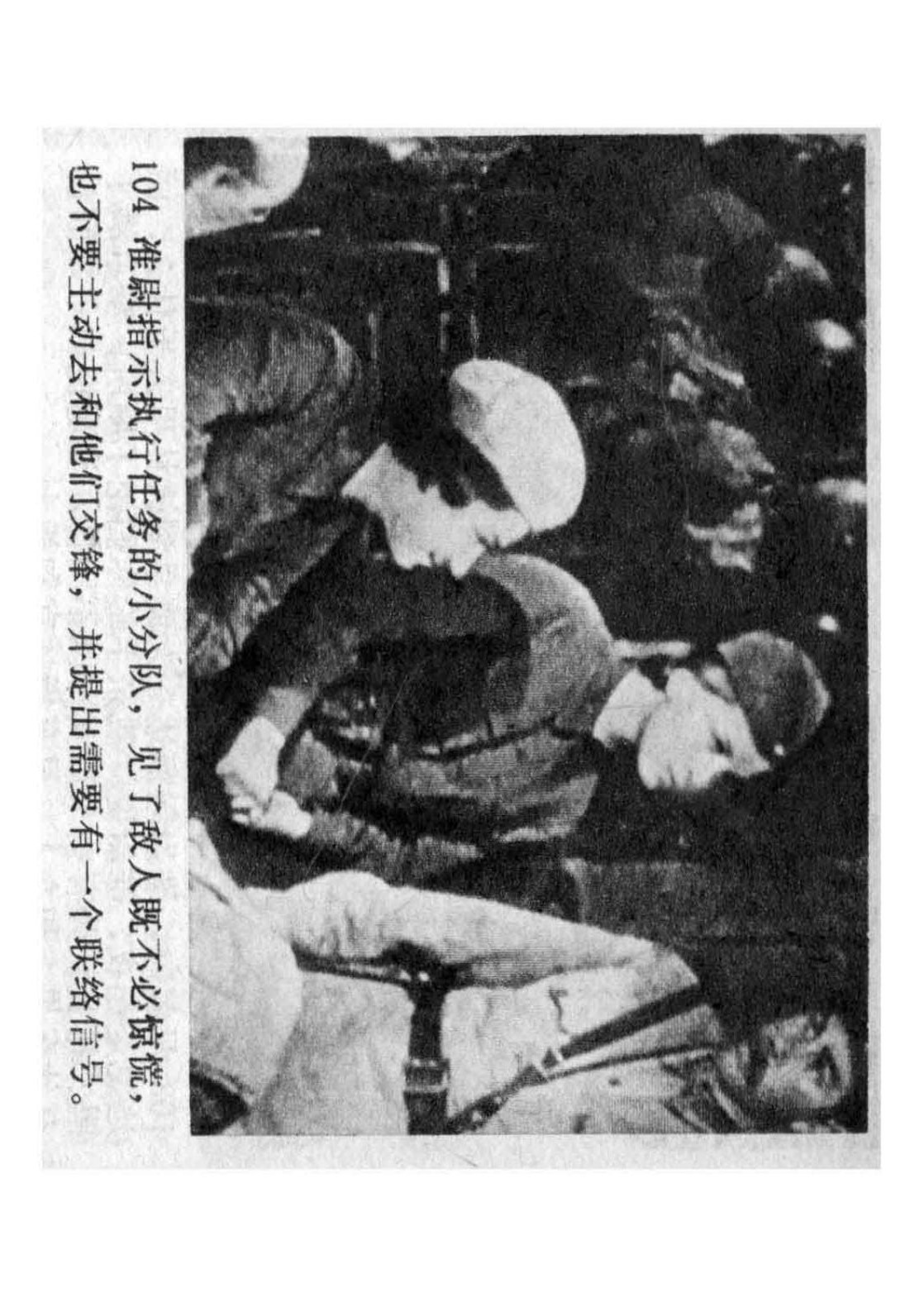 104 准尉指示执行任务的小分队，见了敌人既不必惊慌，也不要主动去和他们交锋，并提出需要有一个联络信号。